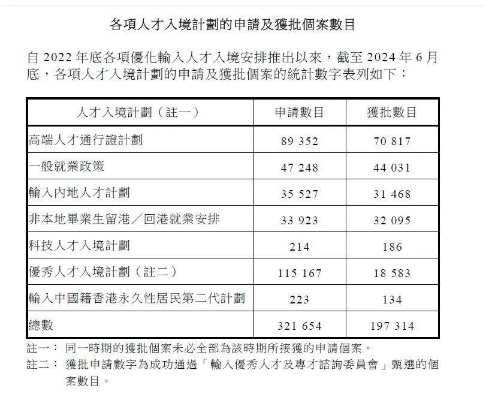 各項人才入境計劃的申請及獲批個案數目

自 2022 年底各項優化輸入人才入境安排推出以來，截至 2024 年 6 月底，各項人才入境計劃的申請及獲批個案的統計數字表列如下：

| 人才入境計劃（註一） | 申請數目 | 獲批數目 |
|---|---|---|
| 高端人才通行證計劃 | 89 352 | 70 817 |
| 一般就業政策 | 47 248 | 44 031 |
| 輸入內地人才計劃 | 35 527 | 31 468 |
| 非本地畢業生留港／回港就業安排 | 33 923 | 32 095 |
| 科技人才入境計劃 | 214 | 186 |
| 優秀人才入境計劃（註二） | 115 167 | 18 583 |
| 輸入中國籍香港永久性居民第二代計劃 | 223 | 134 |
| 總數 | 321 654 | 197 314 |

註一： 同一時期的獲批個案未必全部為該時期所接獲的申請個案。
註二： 獲批申請數字為成功通過「輸入優秀人才及專才諮詢委員會」甄選的個案數目。